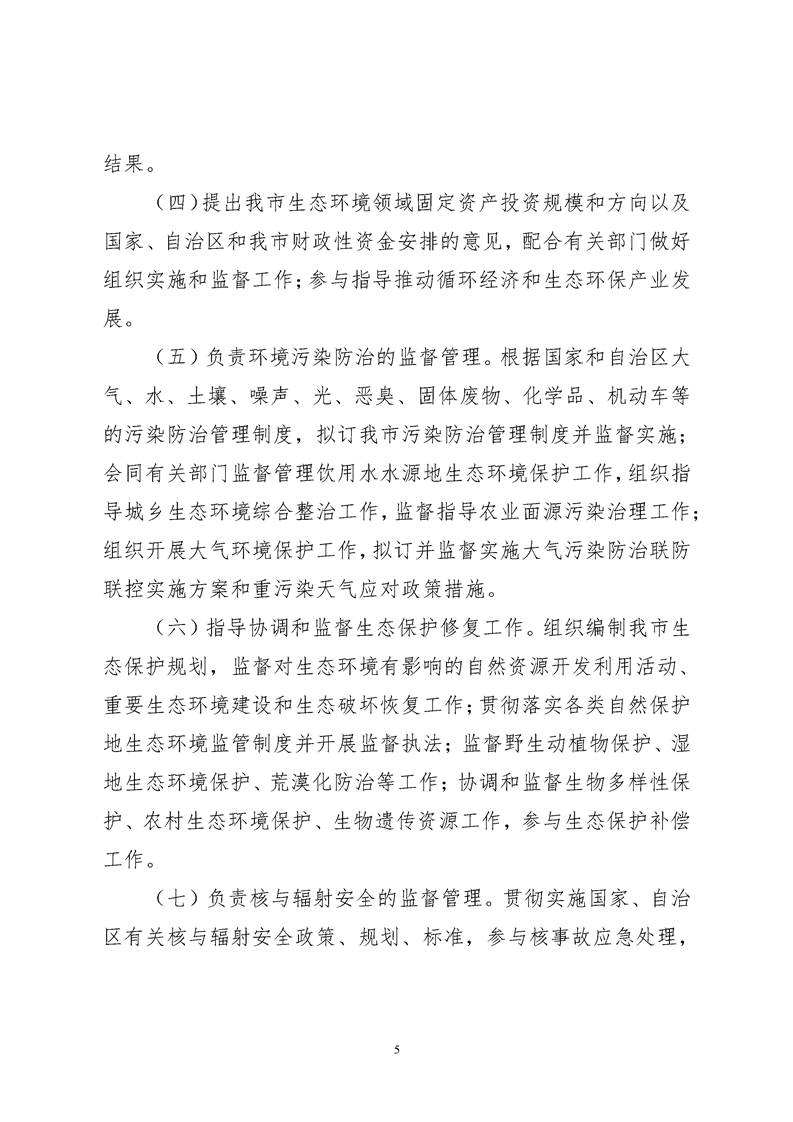 结果。

（四）提出我市生态环境领域固定资产投资规模和方向以及国家、自治区和我市财政性资金安排的意见，配合有关部门做好组织实施和监督工作；参与指导推动循环经济和生态环保产业发展。

（五）负责环境污染防治的监督管理。根据国家和自治区大气、水、土壤、噪声、光、恶臭、固体废物、化学品、机动车等的污染防治管理制度，拟订我市污染防治管理制度并监督实施；会同有关部门监督管理饮用水水源地生态环境保护工作，组织指导城乡生态环境综合整治工作，监督指导农业面源污染治理工作；组织开展大气环境保护工作，拟订并监督实施大气污染防治联防联控实施方案和重污染天气应对政策措施。

（六）指导协调和监督生态保护修复工作。组织编制我市生态保护规划，监督对生态环境有影响的自然资源开发利用活动、重要生态环境建设和生态破坏恢复工作；贯彻落实各类自然保护地生态环境监管制度并开展监督执法；监督野生动植物保护、湿地生态环境保护、荒漠化防治等工作；协调和监督生物多样性保护、农村生态环境保护、生物遗传资源工作，参与生态保护补偿工作。

（七）负责核与辐射安全的监督管理。贯彻实施国家、自治区有关核与辐射安全政策、规划、标准，参与核事故应急处理，

5